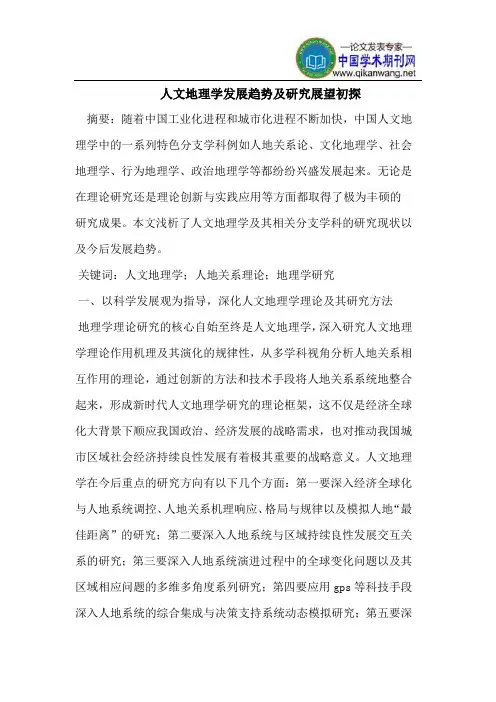 —论文发表专家—
中国学术期刊网
www.qikanwang.net

人文地理学发展趋势及研究展望初探

摘要：随着中国工业化进程和城市化进程不断加快，中国人文地理学中的一系列特色分支学科例如人地关系论、文化地理学、社会地理学、行为地理学、政治地理学等都纷纷兴盛发展起来。无论是在理论研究还是理论创新与实践应用等方面都取得了极为丰硕的研究成果。本文浅析了人文地理学及其相关分支学科的研究现状以及今后发展趋势。

关键词：人文地理学；人地关系理论；地理学研究

一、以科学发展观为指导，深化人文地理学理论及其研究方法

地理学理论研究的核心自始至终是人文地理学，深入研究人文地理学理论作用机理及其演化的规律性，从多学科视角分析人地关系相互作用的理论，通过创新的方法和技术手段将人地关系系统地整合起来，形成新时代人文地理学研究的理论框架，这不仅是经济全球化大背景下顺应我国政治、经济发展的战略需求，也对推动我国城市区域社会经济持续良性发展有着极其重要的战略意义。人文地理学在今后重点的研究方向有以下几个方面：第一要深入经济全球化与人地系统调控、人地关系机理响应、格局与规律以及模拟人地“最佳距离”的研究；第二要深入人地系统与区域持续良性发展交互关系的研究；第三要深入人地系统演进过程中的全球变化问题以及其区域相应问题的多维多角度系列研究；第四要应用 gps 等科技手段深入人地系统的综合集成与决策支持系统动态模拟研究；第五要深